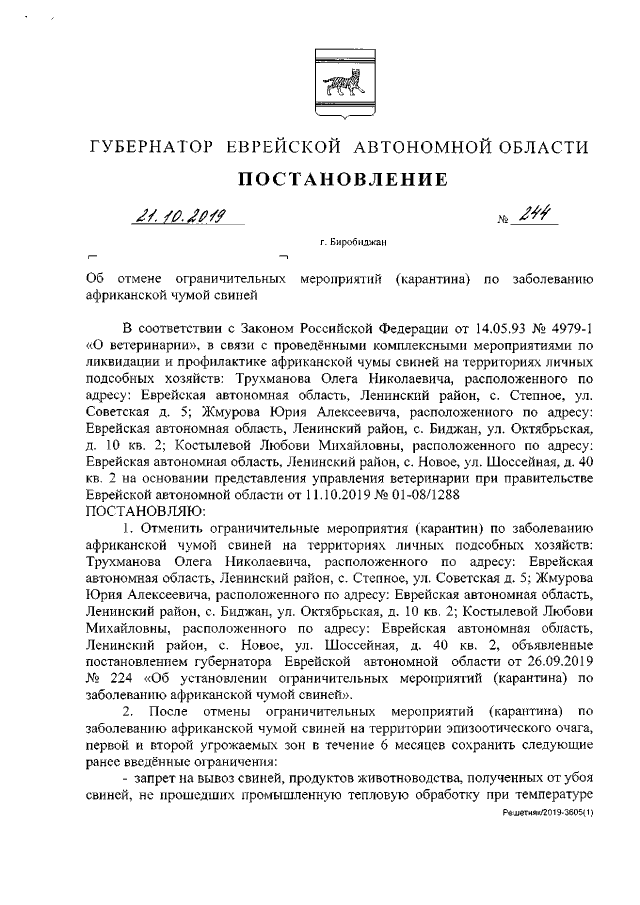 ГУБЕРНАТОР ЕВРЕЙСКОЙ АВТОНОМНОЙ ОБЛАСТИ

ПОСТАНОВЛЕНИЕ

21.10.2019 № 244

г. Биробиджан

Об отмене ограничительных мероприятий (карантина) по заболеванию африканской чумой свиней

В соответствии с Законом Российской Федерации от 14.05.93 № 4979-1 «О ветеринарии», в связи с проведёнными комплексными мероприятиями по ликвидации и профилактике африканской чумы свиней на территориях личных подсобных хозяйств: Трухманова Олега Николаевича, расположенного по адресу: Еврейская автономная область, Ленинский район, с. Степное, ул. Советская д. 5; Жмурова Юрия Алексеевича, расположенного по адресу: Еврейская автономная область, Ленинский район, с. Биджан, ул. Октябрьская, д. 10 кв. 2; Костылевой Любови Михайловны, расположенного по адресу: Еврейская автономная область, Ленинский район, с. Новое, ул. Шоссейная, д. 40 кв. 2 на основании представления управления ветеринарии при правительстве Еврейской автономной области от 11.10.2019 № 01-08/1288
ПОСТАНОВЛЯЮ:

1. Отменить ограничительные мероприятия (карантин) по заболеванию африканской чумой свиней на территориях личных подсобных хозяйств: Трухманова Олега Николаевича, расположенного по адресу: Еврейская автономная область, Ленинский район, с. Степное, ул. Советская д. 5; Жмурова Юрия Алексеевича, расположенного по адресу: Еврейская автономная область, Ленинский район, с. Биджан, ул. Октябрьская, д. 10 кв. 2; Костылевой Любови Михайловны, расположенного по адресу: Еврейская автономная область, Ленинский район, с. Новое, ул. Шоссейная, д. 40 кв. 2, объявленные постановлением губернатора Еврейской автономной области от 26.09.2019 № 224 «Об установлении ограничительных мероприятий (карантина) по заболеванию африканской чумой свиней».

2. После отмены ограничительных мероприятий (карантина) по заболеванию африканской чумой свиней на территории эпизоотического очага, первой и второй угрожаемых зон в течение 6 месяцев сохранить следующие ранее введённые ограничения:

- запрет на вывоз свиней, продуктов животноводства, полученных от убоя свиней, не прошедших промышленную тепловую обработку при температуре

Решетняк/2019-3605(1)